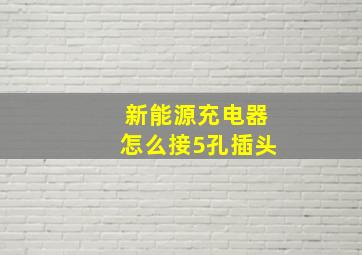 新能源充电器
怎么接5孔插头